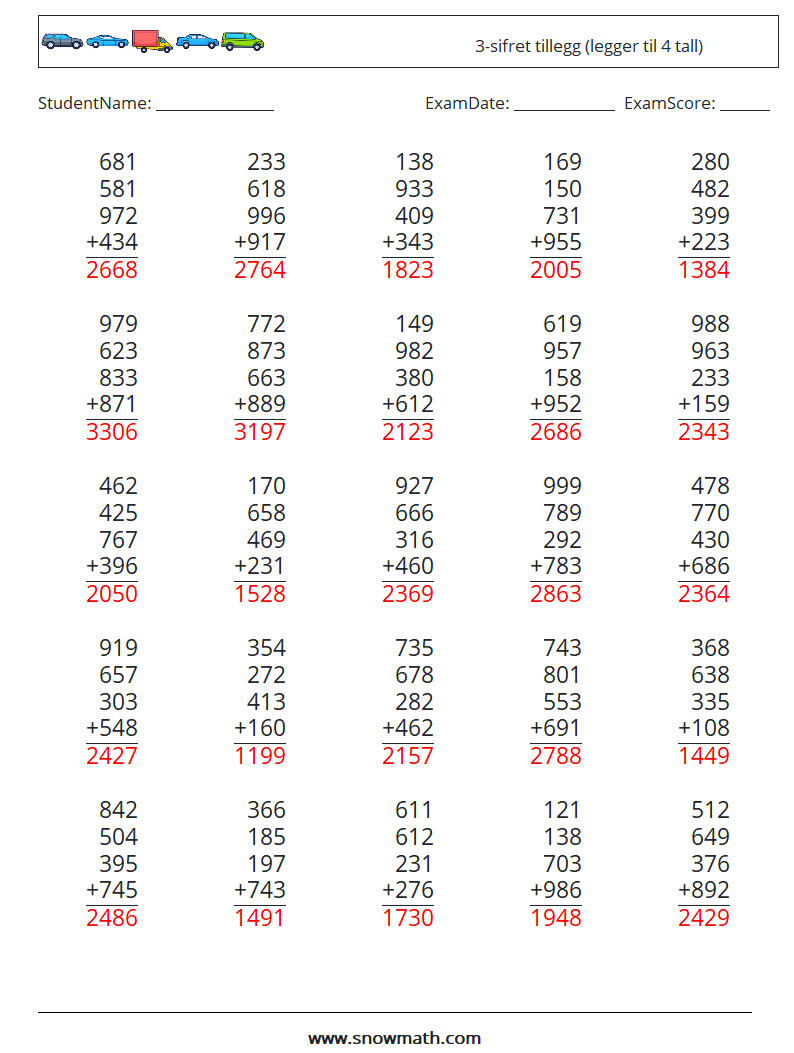 3-sifret tillegg (legger til 4 tall)

StudentName: ______________ ExamDate: ____________ ExamScore: ______

| | | | | |
|---|---|---|---|---|
| 681 | 233 | 138 | 169 | 280 |
| 581 | 618 | 933 | 150 | 482 |
| 972 | 996 | 409 | 731 | 399 |
| +434 | +917 | +343 | +955 | +223 |
| 2668 | 2764 | 1823 | 2005 | 1384 |

| | | | | |
|---|---|---|---|---|
| 979 | 772 | 149 | 619 | 988 |
| 623 | 873 | 982 | 957 | 963 |
| 833 | 663 | 380 | 158 | 233 |
| +871 | +889 | +612 | +952 | +159 |
| 3306 | 3197 | 2123 | 2686 | 2343 |

| | | | | |
|---|---|---|---|---|
| 462 | 170 | 927 | 999 | 478 |
| 425 | 658 | 666 | 789 | 770 |
| 767 | 469 | 316 | 292 | 430 |
| +396 | +231 | +460 | +783 | +686 |
| 2050 | 1528 | 2369 | 2863 | 2364 |

| | | | | |
|---|---|---|---|---|
| 919 | 354 | 735 | 743 | 368 |
| 657 | 272 | 678 | 801 | 638 |
| 303 | 413 | 282 | 553 | 335 |
| +548 | +160 | +462 | +691 | +108 |
| 2427 | 1199 | 2157 | 2788 | 1449 |

| | | | | |
|---|---|---|---|---|
| 842 | 366 | 611 | 121 | 512 |
| 504 | 185 | 612 | 138 | 649 |
| 395 | 197 | 231 | 703 | 376 |
| +745 | +743 | +276 | +986 | +892 |
| 2486 | 1491 | 1730 | 1948 | 2429 |

www.snowmath.com